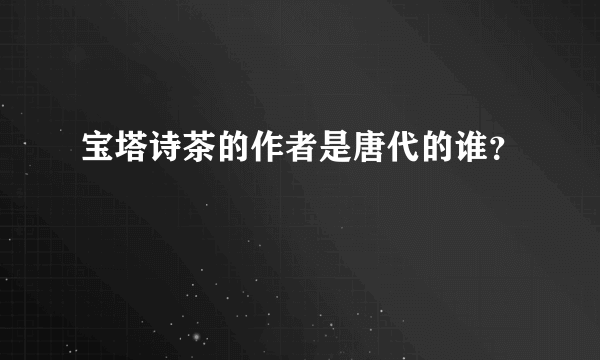 宝塔诗茶的作者是唐代的谁?